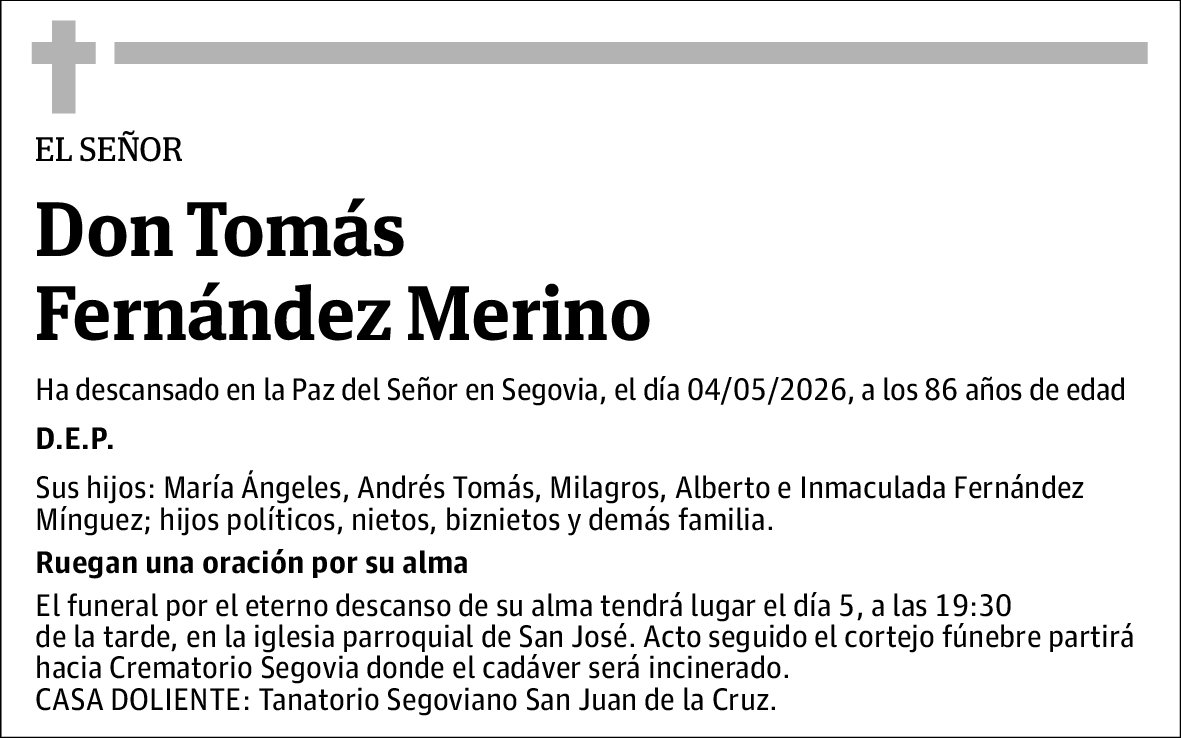 EL SEÑOR

Don Tomás Fernández Merino

Ha descansado en la Paz del Señor en Segovia, el día 04/05/2026, a los 86 años de edad

D.E.P.

Sus hijos: María Ángeles, Andrés Tomás, Milagros, Alberto e Inmaculada Fernández Mínguez; hijos políticos, nietos, biznietos y demás familia.

Ruegan una oración por su alma

El funeral por el eterno descanso de su alma tendrá lugar el día 5, a las 19:30 de la tarde, en la iglesia parroquial de San José. Acto seguido el cortejo fúnebre partirá hacia Crematorio Segovia donde el cadáver será incinerado.
CASA DOLIENTE: Tanatorio Segoviano San Juan de la Cruz.